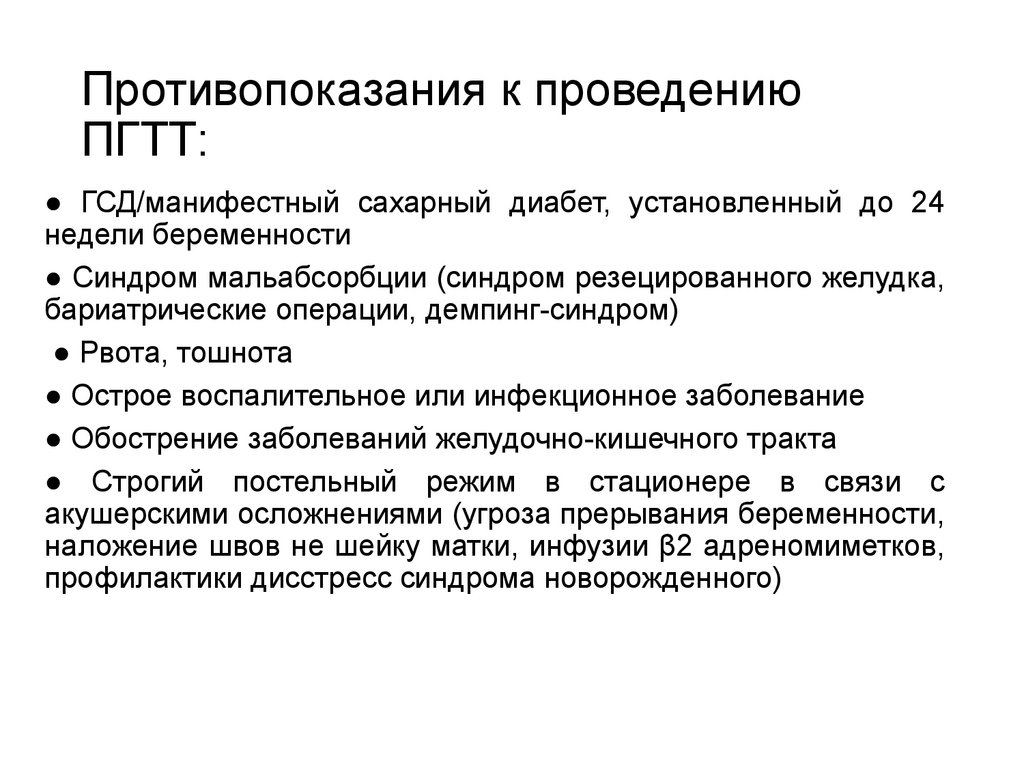 Противопоказания к проведению ПГТТ:

● ГСД/манифестный сахарный диабет, установленный до 24 недели беременности

● Синдром мальабсорбции (синдром резецированного желудка, бариатрические операции, демпинг-синдром)

● Рвота, тошнота

● Острое воспалительное или инфекционное заболевание

● Обострение заболеваний желудочно-кишечного тракта

● Строгий постельный режим в стационере в связи с акушерскими осложнениями (угроза прерывания беременности, наложение швов не шейку матки, инфузии β2 адреномиметков, профилактики дисстресс синдрома новорожденного)